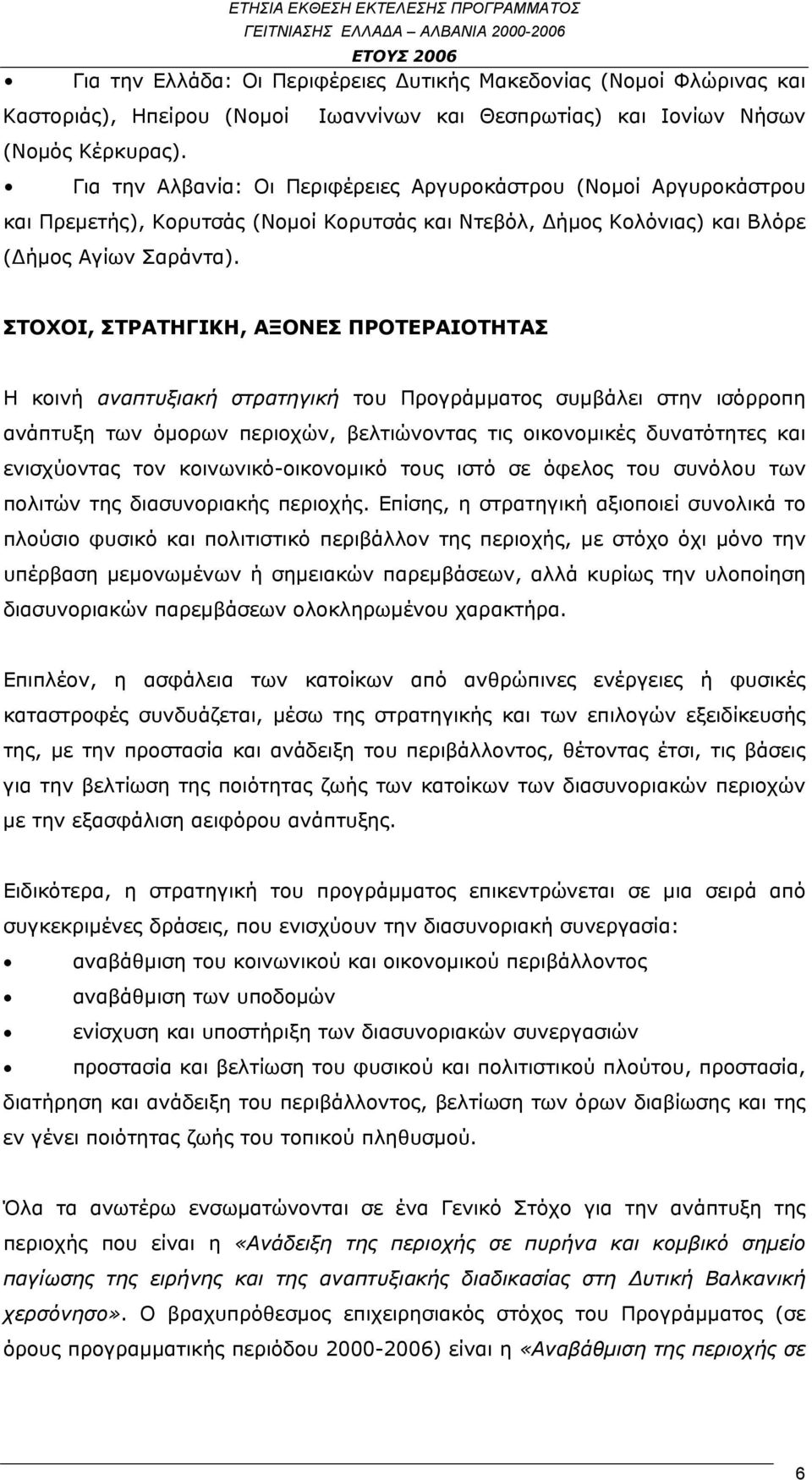 ΕΤΗΣΙΑ ΕΚΘΕΣΗ ΕΚΤΕΛΕΣΗΣ ΠΡΟΓΡΑΜΜΑΤΟΣ
ΓΕΙΤΝΙΑΣΗΣ ΕΛΛΑΔΑ – ΑΛΒΑΝΙΑ 2000-2006
ΕΤΟΥΣ 2006

• Για την Ελλάδα: Οι Περιφέρειες Δυτικής Μακεδονίας (Νομοί Φλώρινας και Καστοριάς), Ηπείρου (Νομοί Ιωαννίνων και Θεσπρωτίας) και Ιονίων Νήσων (Νομός Κέρκυρας).
• Για την Αλβανία: Οι Περιφέρειες Αργυροκάστρου (Νομοί Αργυροκάστρου και Πρεμετής), Κορυτσάς (Νομοί Κορυτσάς και Ντεβόλ, Δήμος Κολόνιας) και Βλόρε (Δήμος Αγίων Σαράντα).

ΣΤΟΧΟΙ, ΣΤΡΑΤΗΓΙΚΗ, ΑΞΟΝΕΣ ΠΡΟΤΕΡΑΙΟΤΗΤΑΣ

Η κοινή αναπτυξιακή στρατηγική του Προγράμματος συμβάλει στην ισόρροπη ανάπτυξη των όμορων περιοχών, βελτιώνοντας τις οικονομικές δυνατότητες και ενισχύοντας τον κοινωνικό-οικονομικό τους ιστό σε όφελος του συνόλου των πολιτών της διασυνοριακής περιοχής. Επίσης, η στρατηγική αξιοποιεί συνολικά το πλούσιο φυσικό και πολιτιστικό περιβάλλον της περιοχής, με στόχο όχι μόνο την υπέρβαση μεμονωμένων ή σημειακών παρεμβάσεων, αλλά κυρίως την υλοποίηση διασυνοριακών παρεμβάσεων ολοκληρωμένου χαρακτήρα.

Επιπλέον, η ασφάλεια των κατοίκων από ανθρώπινες ενέργειες ή φυσικές καταστροφές συνδυάζεται, μέσω της στρατηγικής και των επιλογών εξειδίκευσής της, με την προστασία και ανάδειξη του περιβάλλοντος, θέτοντας έτσι, τις βάσεις για την βελτίωση της ποιότητας ζωής των κατοίκων των διασυνοριακών περιοχών με την εξασφάλιση αειφόρου ανάπτυξης.

Ειδικότερα, η στρατηγική του προγράμματος επικεντρώνεται σε μια σειρά από συγκεκριμένες δράσεις, που ενισχύουν την διασυνοριακή συνεργασία:
• αναβάθμιση του κοινωνικού και οικονομικού περιβάλλοντος
• αναβάθμιση των υποδομών
• ενίσχυση και υποστήριξη των διασυνοριακών συνεργασιών
• προστασία και βελτίωση του φυσικού και πολιτιστικού πλούτου, προστασία, διατήρηση και ανάδειξη του περιβάλλοντος, βελτίωση των όρων διαβίωσης και της εν γένει ποιότητας ζωής του τοπικού πληθυσμού.

Όλα τα ανωτέρω ενσωματώνονται σε ένα Γενικό Στόχο για την ανάπτυξη της περιοχής που είναι η «Ανάδειξη της περιοχής σε πυρήνα και κομβικό σημείο παγίωσης της ειρήνης και της αναπτυξιακής διαδικασίας στη Δυτική Βαλκανική χερσόνησο». Ο βραχυπρόθεσμος επιχειρησιακός στόχος του Προγράμματος (σε όρους προγραμματικής περιόδου 2000-2006) είναι η «Αναβάθμιση της περιοχής σε

6